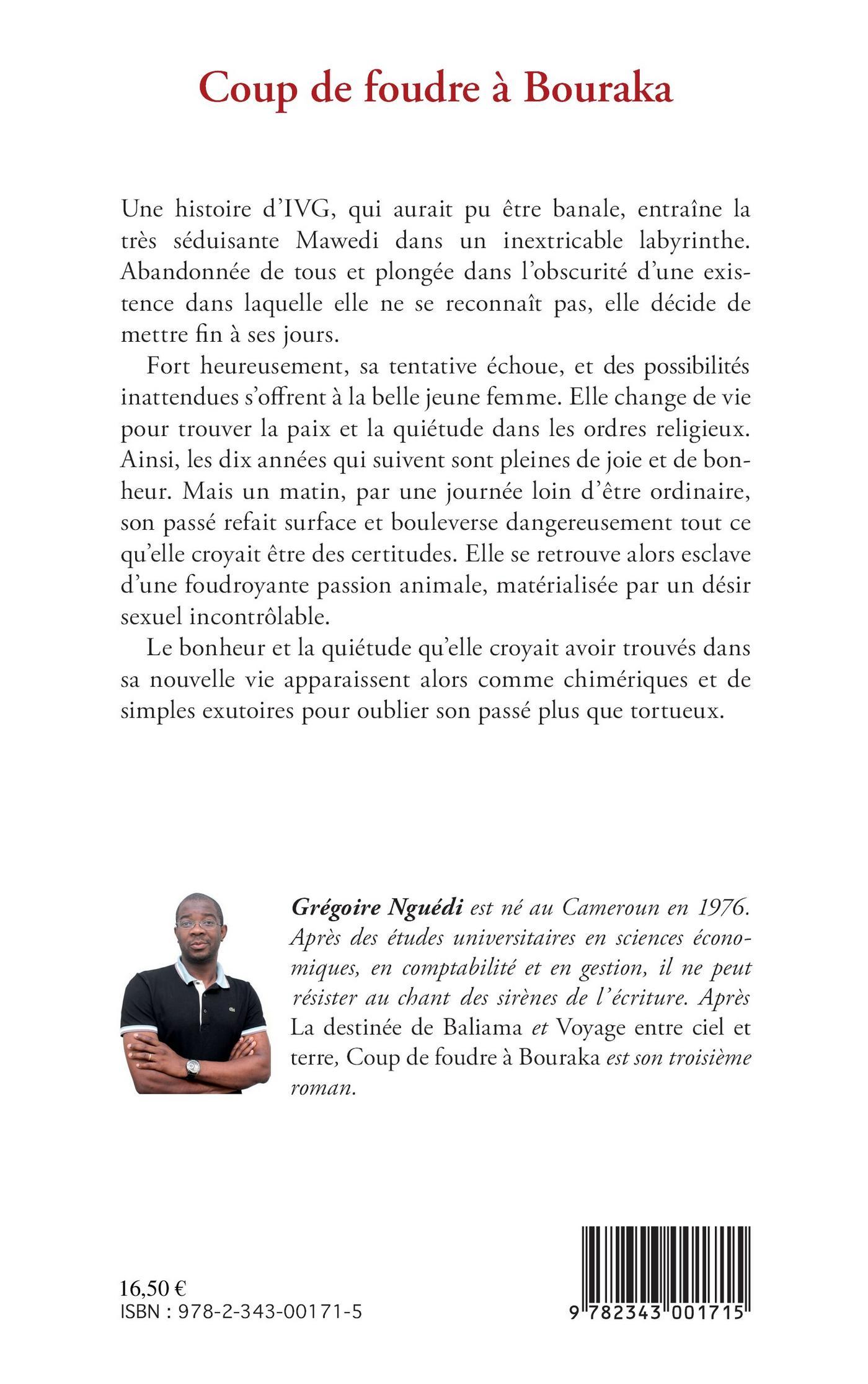 Coup de foudre à Bouraka

Une histoire d'IVG, qui aurait pu être banale, entraîne la très séduisante Mawedi dans un inextricable labyrinthe. Abandonnée de tous et plongée dans l'obscurité d'une existence dans laquelle elle ne se reconnaît pas, elle décide de mettre fin à ses jours.

Fort heureusement, sa tentative échoue, et des possibilités inattendues s'offrent à la belle jeune femme. Elle change de vie pour trouver la paix et la quiétude dans les ordres religieux. Ainsi, les dix années qui suivent sont pleines de joie et de bonheur. Mais un matin, par une journée loin d'être ordinaire, son passé refait surface et bouleverse dangereusement tout ce qu'elle croyait être des certitudes. Elle se retrouve alors esclave d'une foudroyante passion animale, matérialisée par un désir sexuel incontrôlable.

Le bonheur et la quiétude qu'elle croyait avoir trouvés dans sa nouvelle vie apparaissent alors comme chimériques et de simples exutoires pour oublier son passé plus que tortueux.

Grégoire Nguédi est né au Cameroun en 1976. Après des études universitaires en sciences économiques, en comptabilité et en gestion, il ne peut résister au chant des sirènes de l'écriture. Après La destinée de Baliama et Voyage entre ciel et terre, Coup de foudre à Bouraka est son troisième roman.

16,50 €
ISBN : 978-2-343-00171-5

9 782343 001715